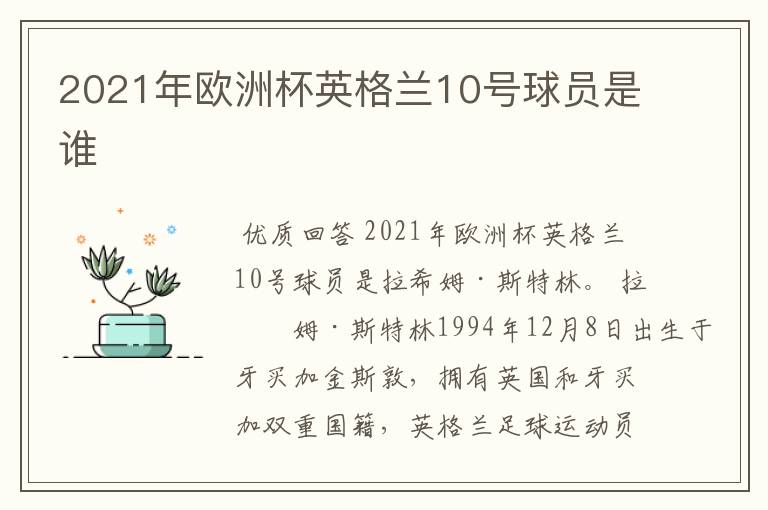 2021年欧洲杯英格兰10号球员是谁

优质回答 2021年欧洲杯英格兰10号球员是拉希姆·斯特林。 拉姆·斯特林1994年12月8日出生于牙买加金斯敦，拥有英国和牙买加双重国籍，英格兰足球运动员